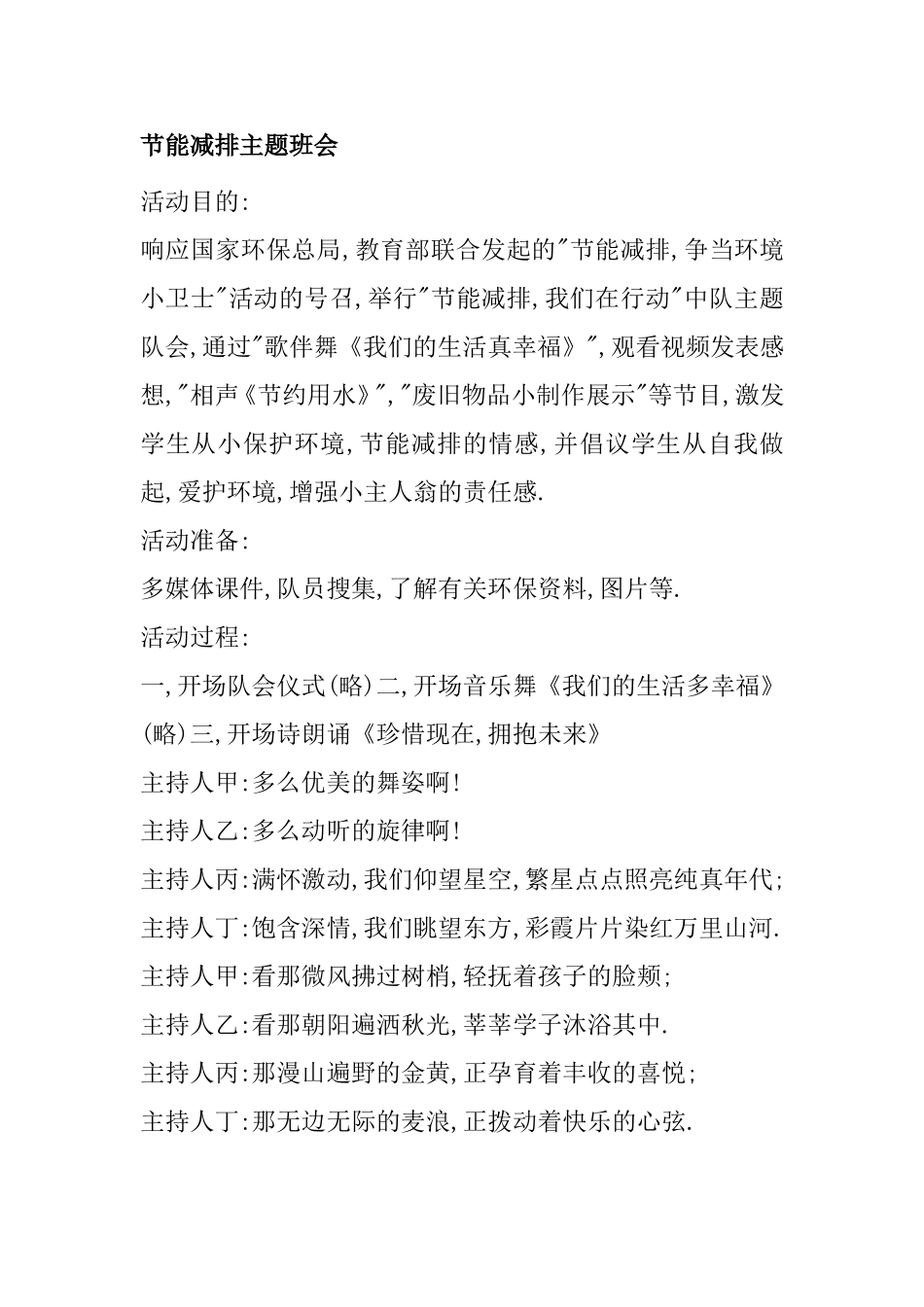 节能减排主题班会

活动目的:

响应国家环保总局,教育部联合发起的"节能减排,争当环境小卫士"活动的号召,举行"节能减排,我们在行动"中队主题队会,通过"歌伴舞《我们的生活真幸福》",观看视频发表感想,"相声《节约用水》","废旧物品小制作展示"等节目,激发学生从小保护环境,节能减排的情感,并倡议学生从自我做起,爱护环境,增强小主人翁的责任感.

活动准备:

多媒体课件,队员搜集,了解有关环保资料,图片等.

活动过程:

一,开场队会仪式(略)二,开场音乐舞《我们的生活多幸福》(略)三,开场诗朗诵《珍惜现在,拥抱未来》

主持人甲:多么优美的舞姿啊!

主持人乙:多么动听的旋律啊!

主持人丙:满怀激动,我们仰望星空,繁星点点照亮纯真年代;

主持人丁:饱含深情,我们眺望东方,彩霞片片染红万里山河.

主持人甲:看那微风拂过树梢,轻抚着孩子的脸颊;

主持人乙:看那朝阳遍洒秋光,莘莘学子沐浴其中.

主持人丙:那漫山遍野的金黄,正孕育着丰收的喜悦;

主持人丁:那无边无际的麦浪,正拨动着快乐的心弦.